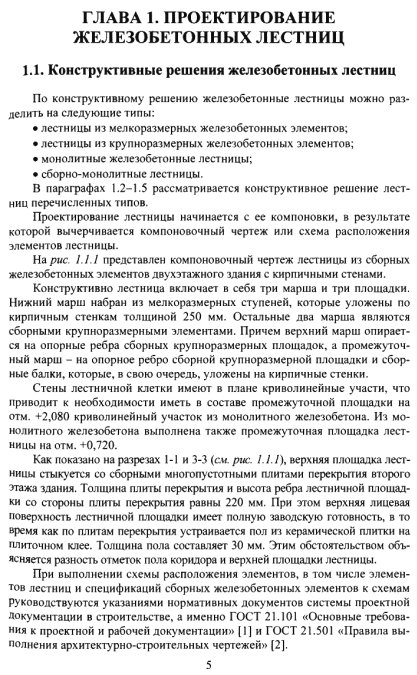 ГЛАВА 1. ПРОЕКТИРОВАНИЕ ЖЕЛЕЗОБЕТОННЫХ ЛЕСТНИЦ

1.1. Конструктивные решения железобетонных лестниц

По конструктивному решению железобетонные лестницы можно разделить на следующие типы:
• лестницы из мелкоразмерных железобетонных элементов;
• лестницы из крупноразмерных железобетонных элементов;
• монолитные железобетонные лестницы;
• сборно-монолитные лестницы.
В параграфах 1.2–1.5 рассматривается конструктивное решение лестниц перечисленных типов.

Проектирование лестницы начинается с ее компоновки, в результате которой вычерчивается компоновочный чертеж или схема расположения элементов лестницы.

На рис. 1.1.1 представлен компоновочный чертеж лестницы из сборных железобетонных элементов двухэтажного здания с кирпичными стенами.

Конструктивно лестница включает в себя три марша и три площадки. Нижний марш набран из мелкоразмерных ступеней, которые уложены по кирпичным стенкам толщиной 250 мм. Остальные два марша являются сборными крупноразмерными элементами. Причем верхний марш опирается на опорные ребра сборных крупноразмерных площадок, а промежуточный марш – на опорное ребро сборной крупноразмерной площадки и сборные балки, которые, в свою очередь, уложены на кирпичные стенки.

Стены лестничной клетки имеют в плане криволинейные участи, что приводит к необходимости иметь в составе промежуточной площадки на отм. +2,080 криволинейный участок из монолитного железобетона. Из монолитного железобетона выполнена также промежуточная площадка лестницы на отм. +0,720.

Как показано на разрезах 1-1 и 3-3 (см. рис. 1.1.1), верхняя площадка лестницы стыкуется со сборными многопустотными плитами перекрытия второго этажа здания. Толщина плиты перекрытия и высота ребра лестничной площадки со стороны плиты перекрытия равны 220 мм. При этом верхняя лицевая поверхность лестничной площадки имеет полную заводскую готовность, в то время как по плитам перекрытия устраивается пол из керамической плитки на плиточном клее. Толщина пола составляет 30 мм. Этим обстоятельством объясняется разность отметок пола коридора и верхней площадки лестницы.

При выполнении схемы расположения элементов, в том числе элементов лестниц и спецификаций сборных железобетонных элементов к схемам руководствуются указаниями нормативных документов системы проектной документации в строительстве, а именно ГОСТ 21.101 «Основные требования к проектной и рабочей документации» [1] и ГОСТ 21.501 «Правила выполнения архитектурно-строительных чертежей» [2].

5